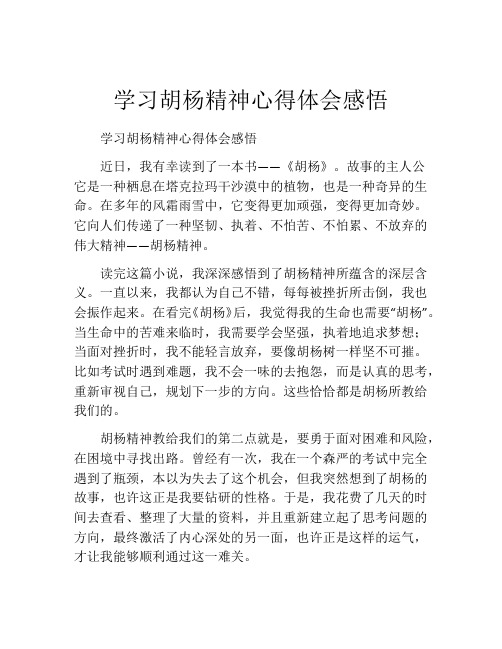 学习胡杨精神心得体会感悟

学习胡杨精神心得体会感悟

近日，我有幸读到了一本书——《胡杨》。故事的主人公它是一种栖息在塔克拉玛干沙漠中的植物，也是一种奇异的生命。在多年的风霜雨雪中，它变得更加顽强，变得更加奇妙。它向人们传递了一种坚韧、执着、不怕苦、不怕累、不放弃的伟大精神——胡杨精神。

读完这篇小说，我深深感悟到了胡杨精神所蕴含的深层含义。一直以来，我都认为自己不错，每每被挫折所击倒，我也会振作起来。在看完《胡杨》后，我觉得我的生命也需要“胡杨”。当生命中的苦难来临时，我需要学会坚强，执着地追求梦想；当面对挫折时，我不能轻言放弃，要像胡杨树一样坚不可摧。比如考试时遇到难题，我不会一味的去抱怨，而是认真的思考，重新审视自己，规划下一步的方向。这些恰恰都是胡杨所教给我们的。

胡杨精神教给我们的第二点就是，要勇于面对困难和风险，在困境中寻找出路。曾经有一次，我在一个森严的考试中完全遇到了瓶颈，本以为失去了这个机会，但我突然想到了胡杨的故事，也许这正是我要钻研的性格。于是，我花费了几天的时间去查看、整理了大量的资料，并且重新建立起了思考问题的方向，最终激活了内心深处的另一面，也许正是这样的运气，才让我能够顺利通过这一难关。